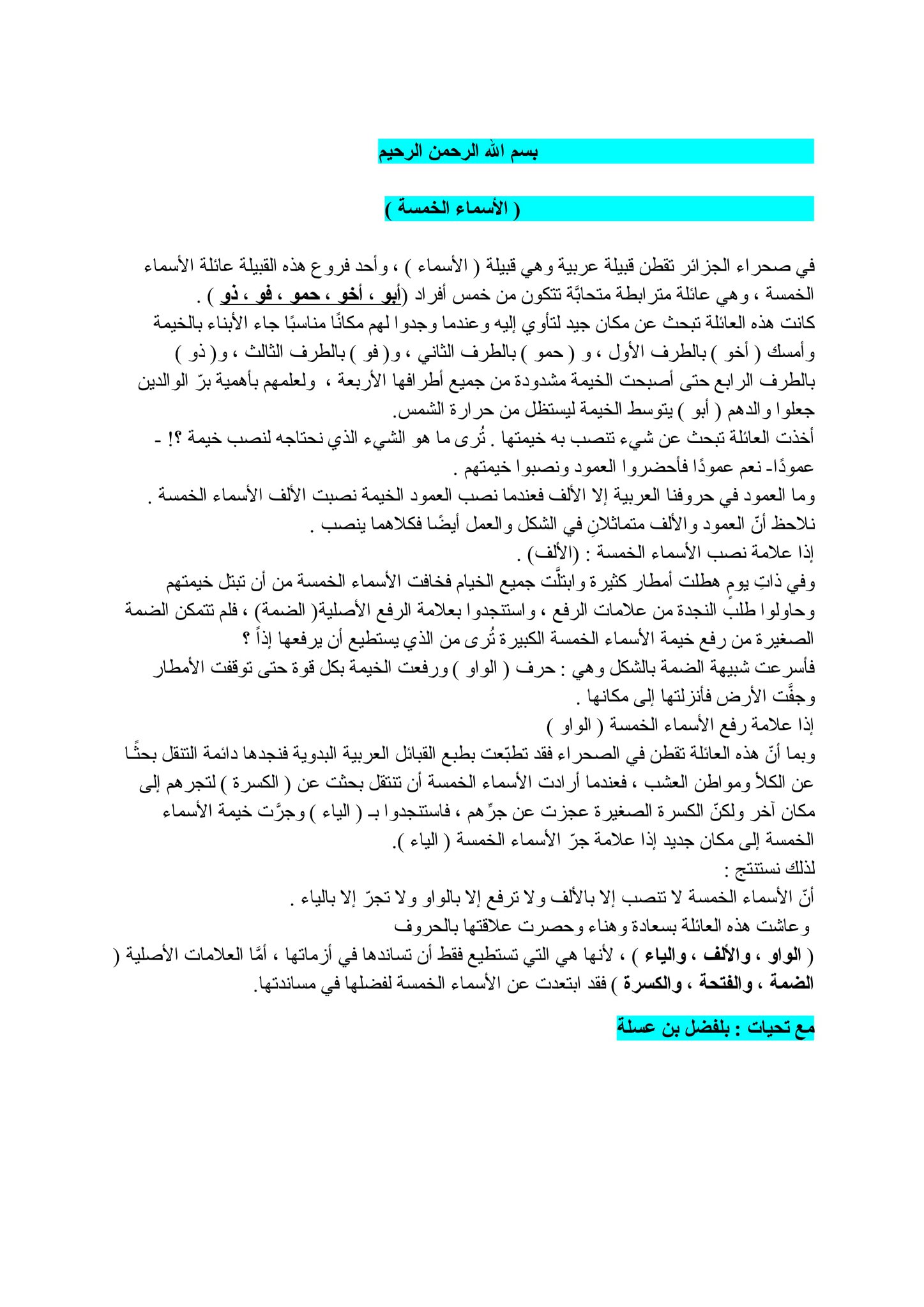 بسم الله الرحمن الرحيم

( الأسماء الخمسة )

في صحراء الجزائر تقطن قبيلة عربية وهي قبيلة ( الأسماء ) ، وأحد فروع هذه القبيلة عائلة الأسماء الخمسة ، وهي عائلة مترابطة متحابَّة تتكون من خمس أفراد (أبو ، أخو ، حمو ، فو ، ذو ) .
كانت هذه العائلة تبحث عن مكان جيد لتأوي إليه وعندما وجدوا لهم مكانًا مناسبًا جاء الأبناء بالخيمة وأمسك ( أخو ) بالطرف الأول ، و ( حمو ) بالطرف الثاني ، و( فو ) بالطرف الثالث ، و( ذو ) بالطرف الرابع حتى أصبحت الخيمة مشدودة من جميع أطرافها الأربعة ، ولعلمهم بأهمية برّ الوالدين جعلوا والدهم ( أبو ) يتوسط الخيمة ليستظل من حرارة الشمس.
أخذت العائلة تبحث عن شيء تنصب به خيمتها . تُرى ما هو الشيء الذي نحتاجه لنصب خيمة ؟! - عمودًا- نعم عمودًا فأحضروا العمود ونصبوا خيمتهم .
وما العمود في حروفنا العربية إلا الألف فعندما نصب العمود الخيمة نصبت الألف الأسماء الخمسة .
نلاحظ أنّ العمود والألف متماثلانِ في الشكل والعمل أيضًا فكلاهما ينصب .
إذا علامة نصب الأسماء الخمسة : (الألف) .
وفي ذاتِ يومٍ هطلت أمطار كثيرة وابتلَّت جميع الخيام فخافت الأسماء الخمسة من أن تبتل خيمتهم وحاولوا طلبَ النجدة من علامات الرفع ، واستنجدوا بعلامة الرفع الأصلية( الضمة) ، فلم تتمكن الضمة الصغيرة من رفع خيمة الأسماء الخمسة الكبيرة تُرى من الذي يستطيع أن يرفعها إذاً ؟
فأسرعت شبيهة الضمة بالشكل وهي : حرف ( الواو ) ورفعت الخيمة بكل قوة حتى توقفت الأمطار وجفَّت الأرض فأنزلتها إلى مكانها .
إذا علامة رفع الأسماء الخمسة ( الواو )
وبما أنّ هذه العائلة تقطن في الصحراء فقد تطبّعت بطبع القبائل العربية البدوية فنجدها دائمة التنقل بحثًا عن الكلأ ومواطن العشب ، فعندما أرادت الأسماء الخمسة أن تنتقل بحثت عن ( الكسرة ) لتجرهم إلى مكان آخر ولكنّ الكسرة الصغيرة عجزت عن جرِّهم ، فاستنجدوا بـ ( الياء ) وجرَّت خيمة الأسماء الخمسة إلى مكان جديد إذا علامة جرّ الأسماء الخمسة ( الياء ).
لذلك نستنتج :
أنّ الأسماء الخمسة لا تنصب إلا بالألف ولا ترفع إلا بالواو ولا تجرّ إلا بالياء .
وعاشت هذه العائلة بسعادة وهناء وحصرت علاقتها بالحروف
( الواو ، والألف ، والياء ) ، لأنها هي التي تستطيع فقط أن تساندها في أزماتها ، أمَّا العلامات الأصلية ( الضمة ، والفتحة ، والكسرة ) فقد ابتعدت عن الأسماء الخمسة لفضلها في مساندتها.

مع تحيات : بلفضل بن عسلة